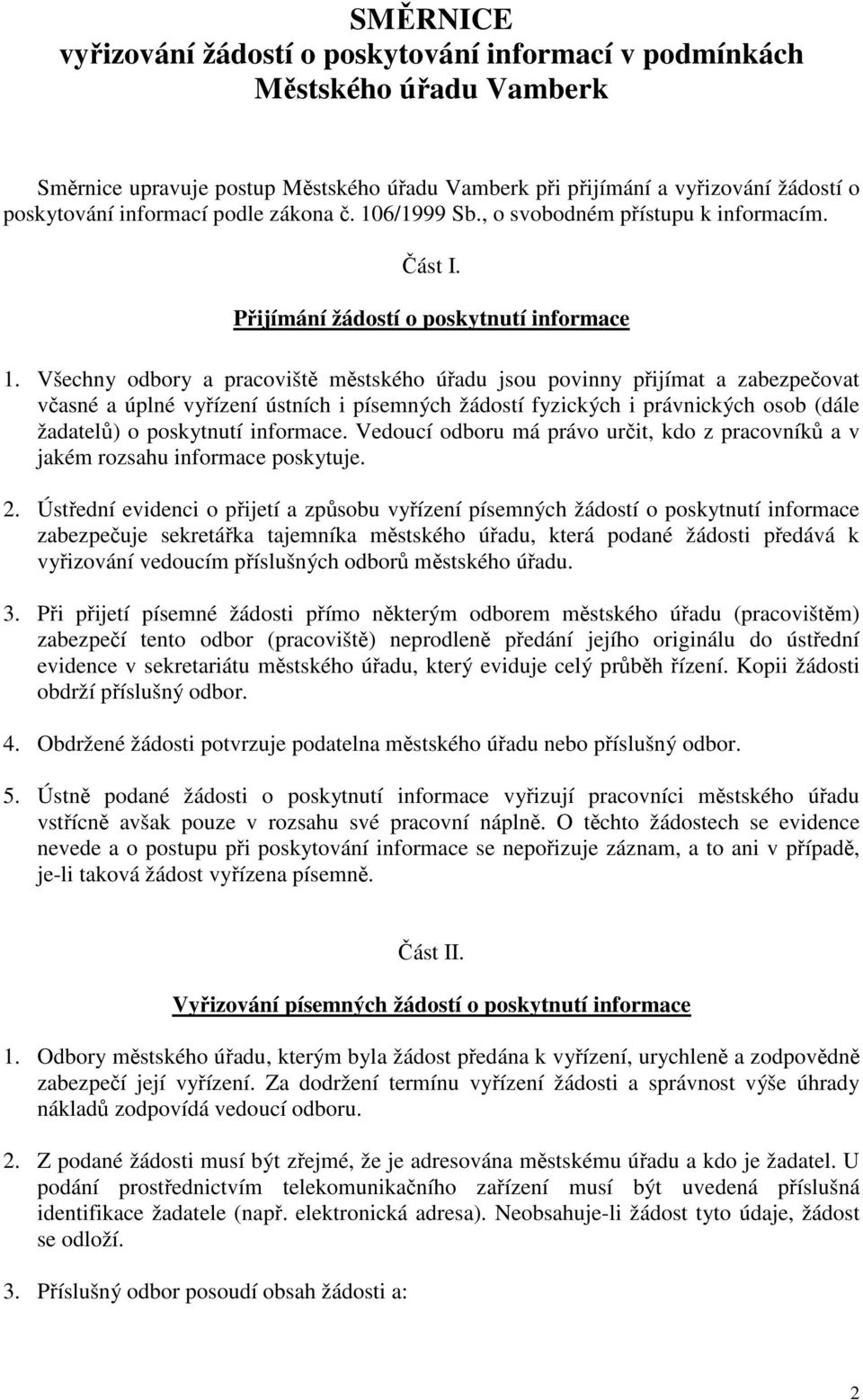 SMĚRNICE
vyřizování žádostí o poskytování informací v podmínkách Městského úřadu Vamberk

Směrnice upravuje postup Městského úřadu Vamberk při přijímání a vyřizování žádostí o poskytování informací podle zákona č. 106/1999 Sb., o svobodném přístupu k informacím.

Část I.

Přijímání žádostí o poskytnutí informace

1. Všechny odbory a pracoviště městského úřadu jsou povinny přijímat a zabezpečovat včasné a úplné vyřízení ústních i písemných žádostí fyzických i právnických osob (dále žadatelů) o poskytnutí informace. Vedoucí odboru má právo určit, kdo z pracovníků a v jakém rozsahu informace poskytuje.

2. Ústřední evidenci o přijetí a způsobu vyřízení písemných žádostí o poskytnutí informace zabezpečuje sekretářka tajemníka městského úřadu, která podané žádosti předává k vyřizování vedoucím příslušných odborů městského úřadu.

3. Při přijetí písemné žádosti přímo některým odborem městského úřadu (pracovištěm) zabezpečí tento odbor (pracoviště) neprodleně předání jejího originálu do ústřední evidence v sekretariátu městského úřadu, který eviduje celý průběh řízení. Kopii žádosti obdrží příslušný odbor.

4. Obdržené žádosti potvrzuje podatelna městského úřadu nebo příslušný odbor.

5. Ústně podané žádosti o poskytnutí informace vyřizují pracovníci městského úřadu vstřícně avšak pouze v rozsahu své pracovní náplně. O těchto žádostech se evidence nevede a o postupu při poskytování informace se nepořizuje záznam, a to ani v případě, je-li taková žádost vyřízena písemně.

Část II.

Vyřizování písemných žádostí o poskytnutí informace

1. Odbory městského úřadu, kterým byla žádost předána k vyřízení, urychleně a zodpovědně zabezpečí její vyřízení. Za dodržení termínu vyřízení žádosti a správnost výše úhrady nákladů zodpovídá vedoucí odboru.

2. Z podané žádosti musí být zřejmé, že je adresována městskému úřadu a kdo je žadatel. U podání prostřednictvím telekomunikačního zařízení musí být uvedená příslušná identifikace žadatele (např. elektronická adresa). Neobsahuje-li žádost tyto údaje, žádost se odloží.

3. Příslušný odbor posoudí obsah žádosti a:

2